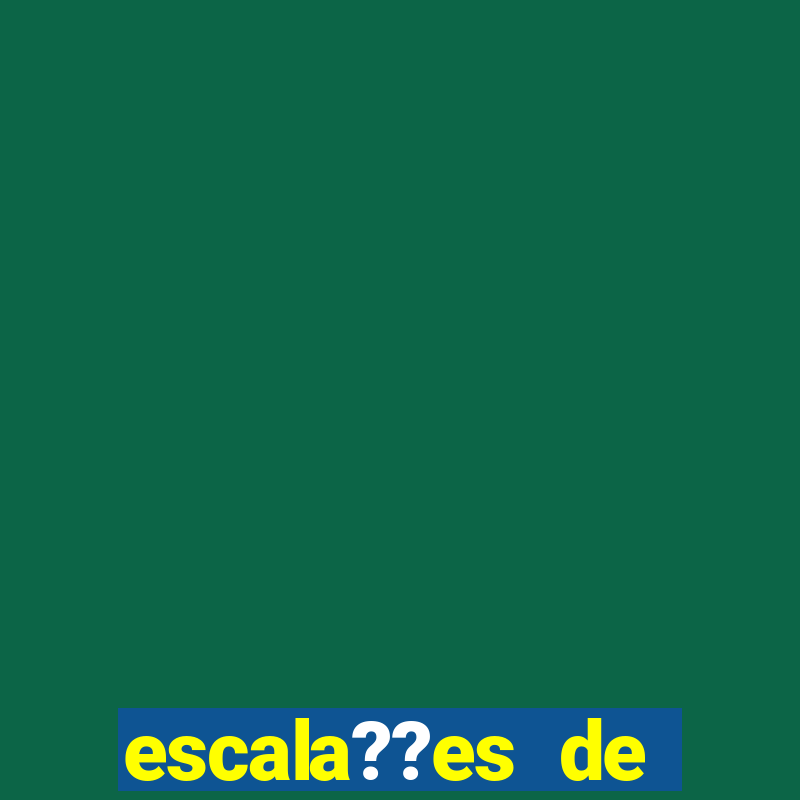 escala??es de